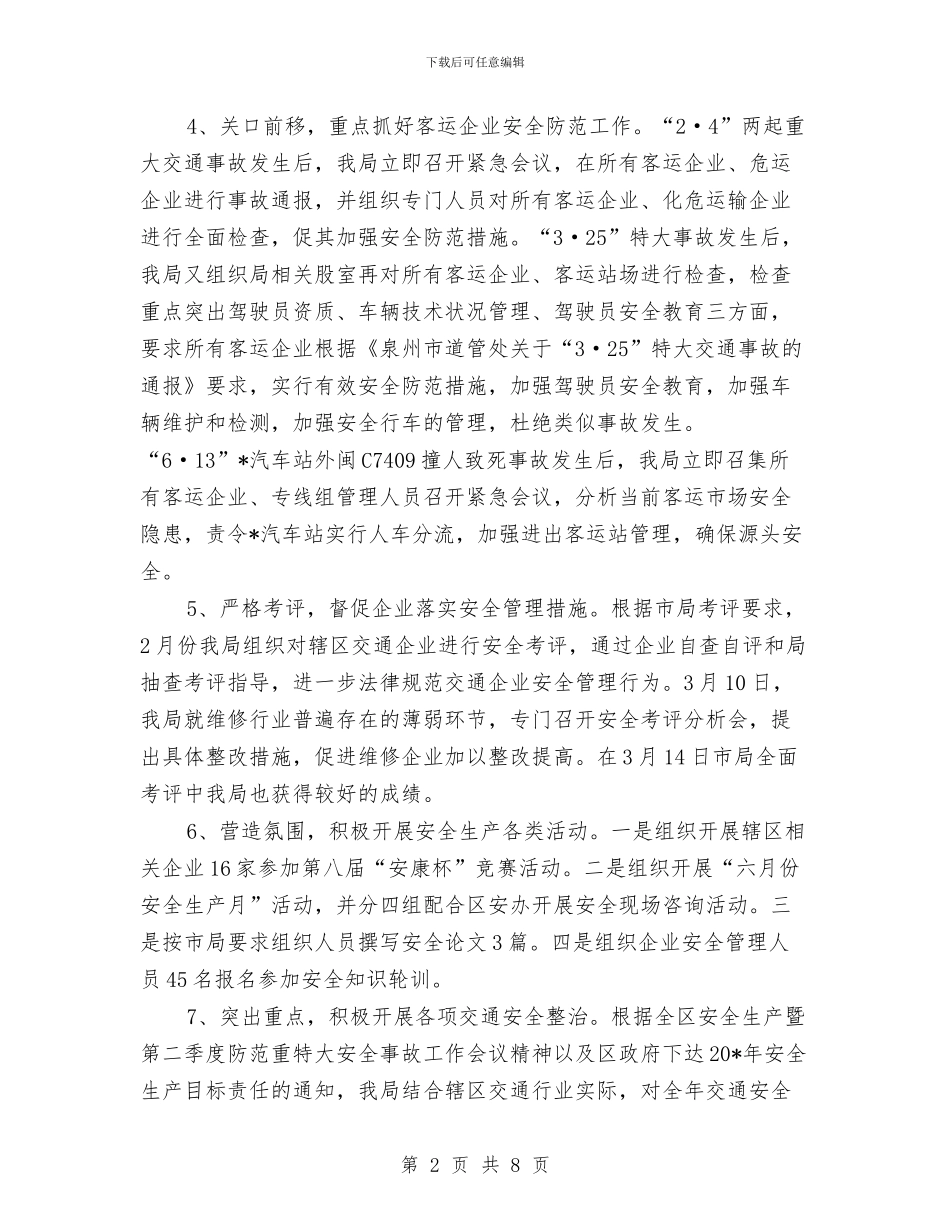 下载后可任意编辑

4、关口前移，重点抓好客运企业安全防范工作。“2·4”两起重大交通事故发生后，我局立即召开紧急会议，在所有客运企业、危运企业进行事故通报，并组织专门人员对所有客运企业、化危运输企业进行全面检查，促其加强安全防范措施。“3·25”特大事故发生后，我局又组织局相关股室再对所有客运企业、客运站场进行检查，检查重点突出驾驶员资质、车辆技术状况管理、驾驶员安全教育三方面，要求所有客运企业根据《泉州市道管处关于“3·25”特大交通事故的通报》要求，实行有效安全防范措施，加强驾驶员安全教育，加强车辆维护和检测，加强安全行车的管理，杜绝类似事故发生。

“6·13”*汽车站外闽C7409撞人致死事故发生后，我局立即召集所有客运企业、专线组管理人员召开紧急会议，分析当前客运市场安全隐患，责令*汽车站实行人车分流，加强进出客运站管理，确保源头安全。

5、严格考评，督促企业落实安全管理措施。根据市局考评要求，2月份我局组织对辖区交通企业进行安全考评，通过企业自查自评和局抽查考评指导，进一步法律规范交通企业安全管理行为。3月10日，我局就维修行业普遍存在的薄弱环节，专门召开安全考评分析会，提出具体整改措施，促进维修企业加以整改提高。在3月14日市局全面考评中我局也获得较好的成绩。

6、营造氛围，积极开展安全生产各类活动。一是组织开展辖区相关企业16家参加第八届“安康杯”竞赛活动。二是组织开展“六月份安全生产月”活动，并分四组配合区安办开展安全现场咨询活动。三是按市局要求组织人员撰写安全论文3篇。四是组织企业安全管理人员45名报名参加安全知识轮训。

7、突出重点，积极开展各项交通安全整治。根据全区安全生产暨第二季度防范重特大安全事故工作会议精神以及区政府下达20*年安全生产目标责任的通知，我局结合辖区交通行业实际，对全年交通安全

第 2 页 共 8 页